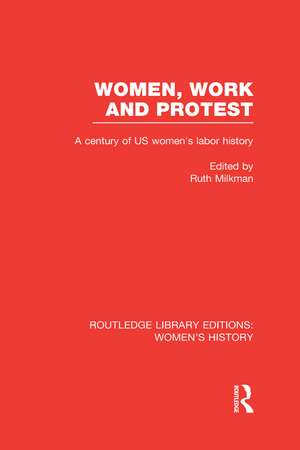 WOMEN, WORK AND PROTEST

A century of US women's labor history

Edited by
Ruth Milkman

ROUTLEDGE LIBRARY EDITIONS: WOMEN'S HISTORY

ROUTLEDGE